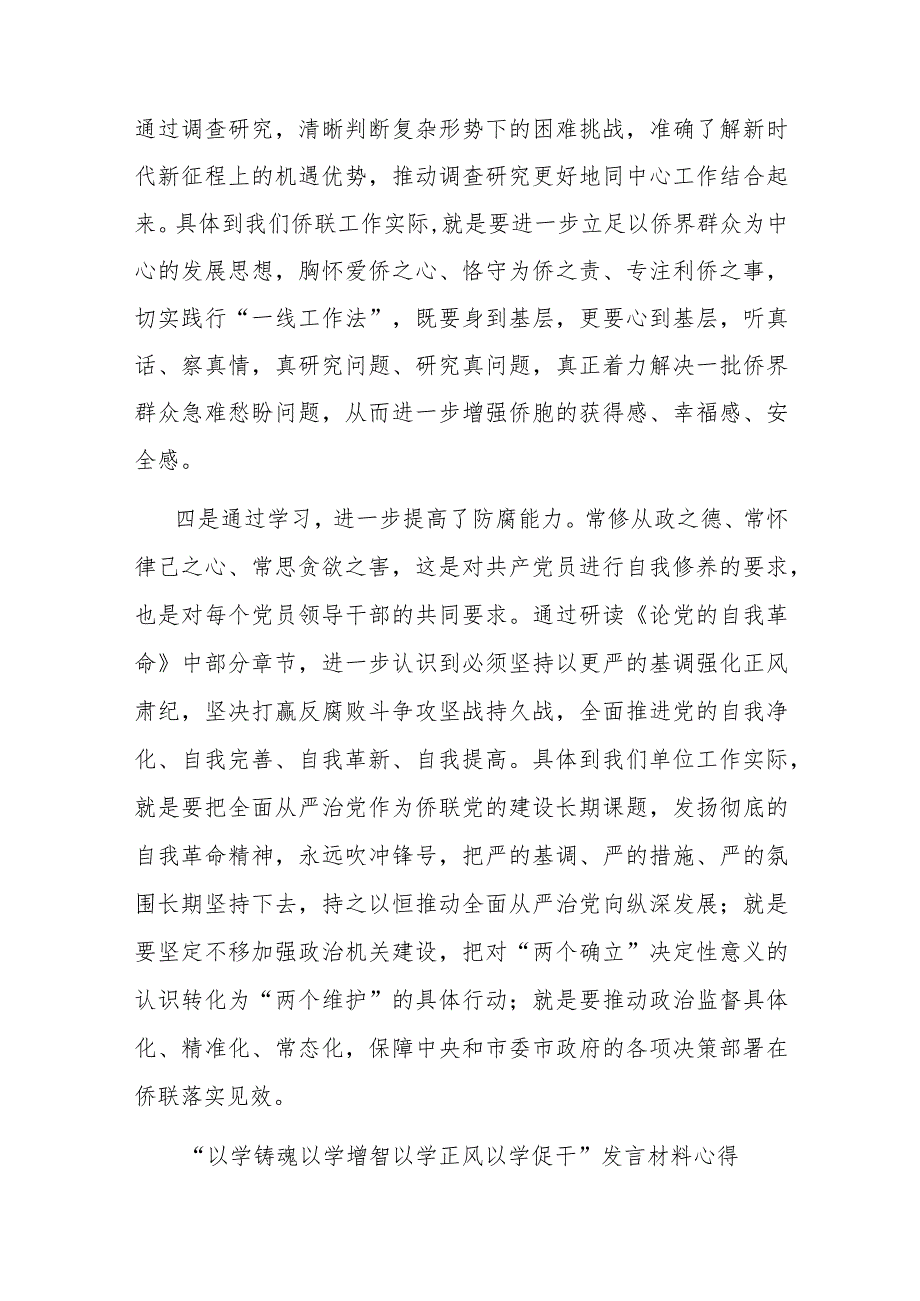 通过调查研究，清晰判断复杂形势下的困难挑战，准确了解新时代新征程上的机遇优势，推动调查研究更好地同中心工作结合起来。具体到我们侨联工作实际,就是要进一步立足以侨界群众为中心的发展思想，胸怀爱侨之心、恪守为侨之责、专注利侨之事，切实践行“一线工作法”，既要身到基层，更要心到基层，听真话、察真情，真研究问题、研究真问题，真正着力解决一批侨界群众急难愁盼问题，从而进一步增强侨胞的获得感、幸福感、安全感。

四是通过学习，进一步提高了防腐能力。常修从政之德、常怀律己之心、常思贪欲之害，这是对共产党员进行自我修养的要求，也是对每个党员领导干部的共同要求。通过研读《论党的自我革命》中部分章节，进一步认识到必须坚持以更严的基调强化正风肃纪，坚决打赢反腐败斗争攻坚战持久战，全面推进党的自我净化、自我完善、自我革新、自我提高。具体到我们单位工作实际，就是要把全面从严治党作为侨联党的建设长期课题，发扬彻底的自我革命精神，永远吹冲锋号，把严的基调、严的措施、严的氛围长期坚持下去，持之以恒推动全面从严治党向纵深发展；就是要坚定不移加强政治机关建设，把对“两个确立”决定性意义的认识转化为“两个维护”的具体行动；就是要推动政治监督具体化、精准化、常态化，保障中央和市委市政府的各项决策部署在侨联落实见效。

“以学铸魂以学增智以学正风以学促干”发言材料心得